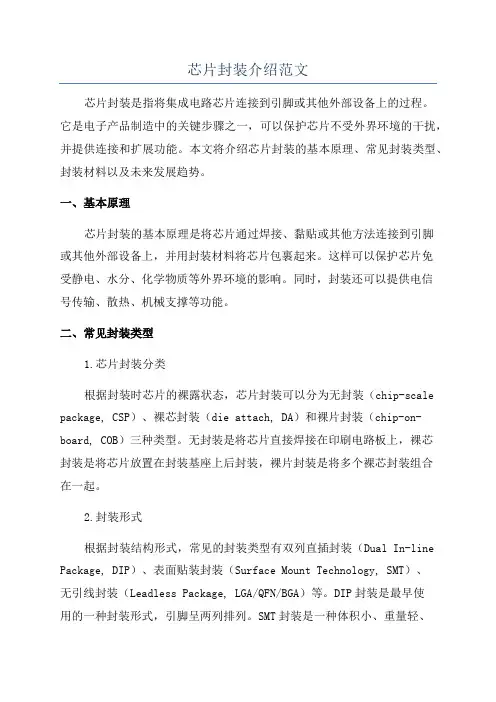 芯片封装介绍范文

芯片封装是指将集成电路芯片连接到引脚或其他外部设备上的过程。它是电子产品制造中的关键步骤之一，可以保护芯片不受外界环境的干扰，并提供连接和扩展功能。本文将介绍芯片封装的基本原理、常见封装类型、封装材料以及未来发展趋势。

一、基本原理

芯片封装的基本原理是将芯片通过焊接、黏贴或其他方法连接到引脚或其他外部设备上，并用封装材料将芯片包裹起来。这样可以保护芯片免受静电、水分、化学物质等外界环境的影响。同时，封装还可以提供电信号传输、散热、机械支撑等功能。

二、常见封装类型

1.芯片封装分类

根据封装时芯片的裸露状态，芯片封装可以分为无封装（chip-scale package, CSP）、裸芯封装（die attach, DA）和裸片封装（chip-on-board, COB）三种类型。无封装是将芯片直接焊接在印刷电路板上，裸芯封装是将芯片放置在封装基座上后封装，裸片封装是将多个裸芯封装组合在一起。

2.封装形式

根据封装结构形式，常见的封装类型有双列直插封装（Dual In-line Package, DIP）、表面贴装封装（Surface Mount Technology, SMT）、无引线封装（Leadless Package, LGA/QFN/BGA）等。DIP封装是最早使用的一种封装形式，引脚呈两列排列。SMT封装是一种体积小、重量轻、